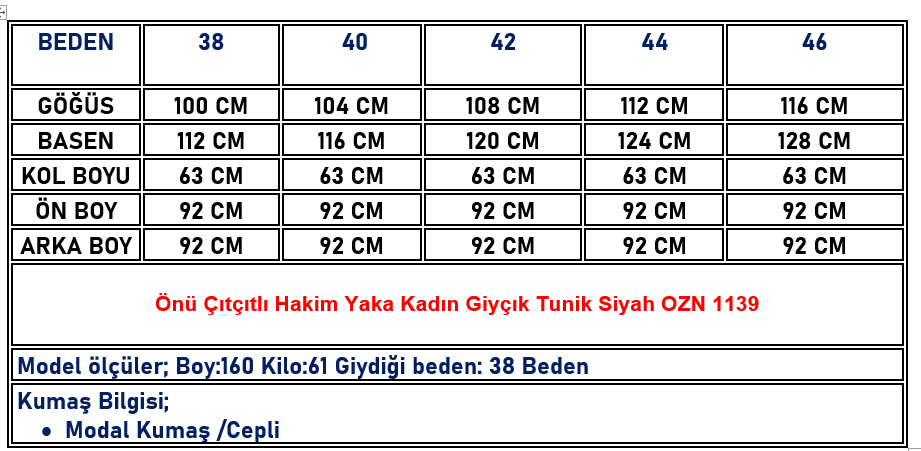 | BEDEN | 38 | 40 | 42 | 44 | 46 |
|---|---|---|---|---|---|
| GÖĞÜS | 100 CM | 104 CM | 108 CM | 112 CM | 116 CM |
| BASEN | 112 CM | 116 CM | 120 CM | 124 CM | 128 CM |
| KOL BOYU | 63 CM | 63 CM | 63 CM | 63 CM | 63 CM |
| ÖN BOY | 92 CM | 92 CM | 92 CM | 92 CM | 92 CM |
| ARKA BOY | 92 CM | 92 CM | 92 CM | 92 CM | 92 CM |

Önü Çıtçıtlı Hakim Yaka Kadın Giyçık Tunik Siyah OZN 1139

Model ölçüler; Boy:160 Kilo:61 Giydiği beden: 38 Beden

Kumaş Bilgisi;
• Modal Kumaş /Cepli